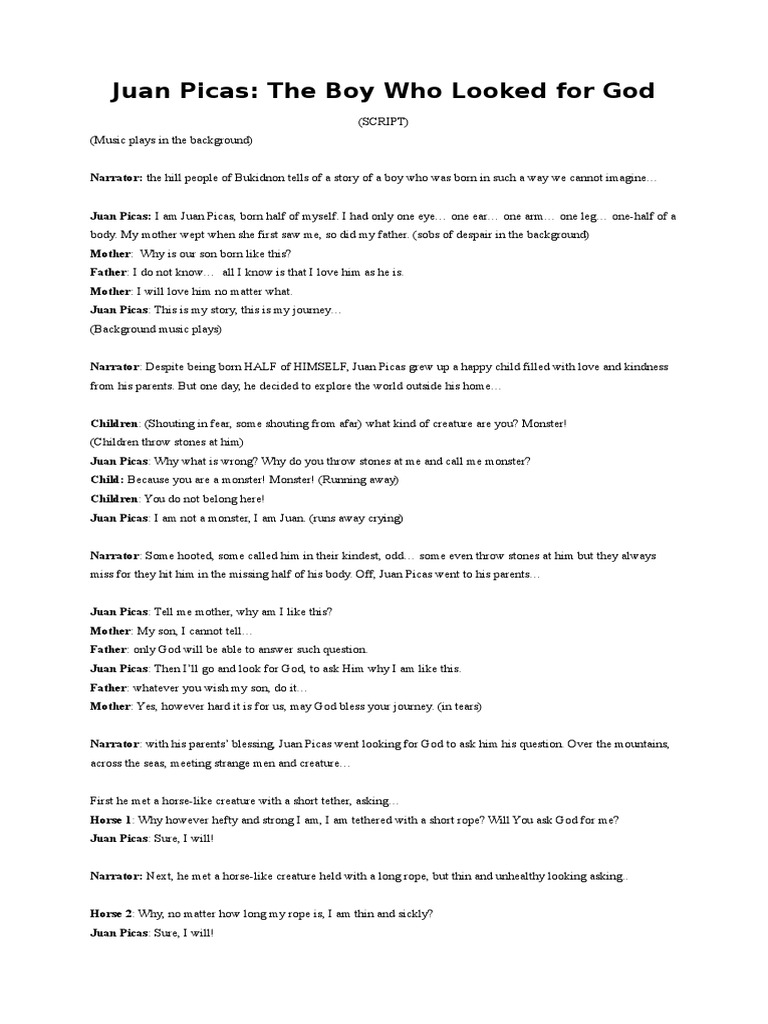 Juan Picas: The Boy Who Looked for God

(SCRIPT)

(Music plays in the background)

Narrator: the hill people of Bukidnon tells of a story of a boy who was born in such a way we cannot imagine…

Juan Picas: I am Juan Picas, born half of myself. I had only one eye… one ear… one arm… one leg… one-half of a body. My mother wept when she first saw me, so did my father. (sobs of despair in the background)
Mother: Why is our son born like this?
Father: I do not know… all I know is that I love him as he is.
Mother: I will love him no matter what.
Juan Picas: This is my story, this is my journey…
(Background music plays)

Narrator: Despite being born HALF of HIMSELF, Juan Picas grew up a happy child filled with love and kindness from his parents. But one day, he decided to explore the world outside his home…

Children: (Shouting in fear, some shouting from afar) what kind of creature are you? Monster!
(Children throw stones at him)
Juan Picas: Why what is wrong? Why do you throw stones at me and call me monster?
Child: Because you are a monster! Monster! (Running away)
Children: You do not belong here!
Juan Picas: I am not a monster, I am Juan. (runs away crying)

Narrator: Some hooted, some called him in their kindest, odd… some even throw stones at him but they always miss for they hit him in the missing half of his body. Off, Juan Picas went to his parents…

Juan Picas: Tell me mother, why am I like this?
Mother: My son, I cannot tell…
Father: only God will be able to answer such question.
Juan Picas: Then I'll go and look for God, to ask Him why I am like this.
Father: whatever you wish my son, do it…
Mother: Yes, however hard it is for us, may God bless your journey. (in tears)

Narrator: with his parents' blessing, Juan Picas went looking for God to ask him his question. Over the mountains, across the seas, meeting strange men and creature…

First he met a horse-like creature with a short tether, asking…
Horse 1: Why however hefty and strong I am, I am tethered with a short rope? Will You ask God for me?
Juan Picas: Sure, I will!

Narrator: Next, he met a horse-like creature held with a long rope, but thin and unhealthy looking asking..

Horse 2: Why, no matter how long my rope is, I am thin and sickly?
Juan Picas: Sure, I will!